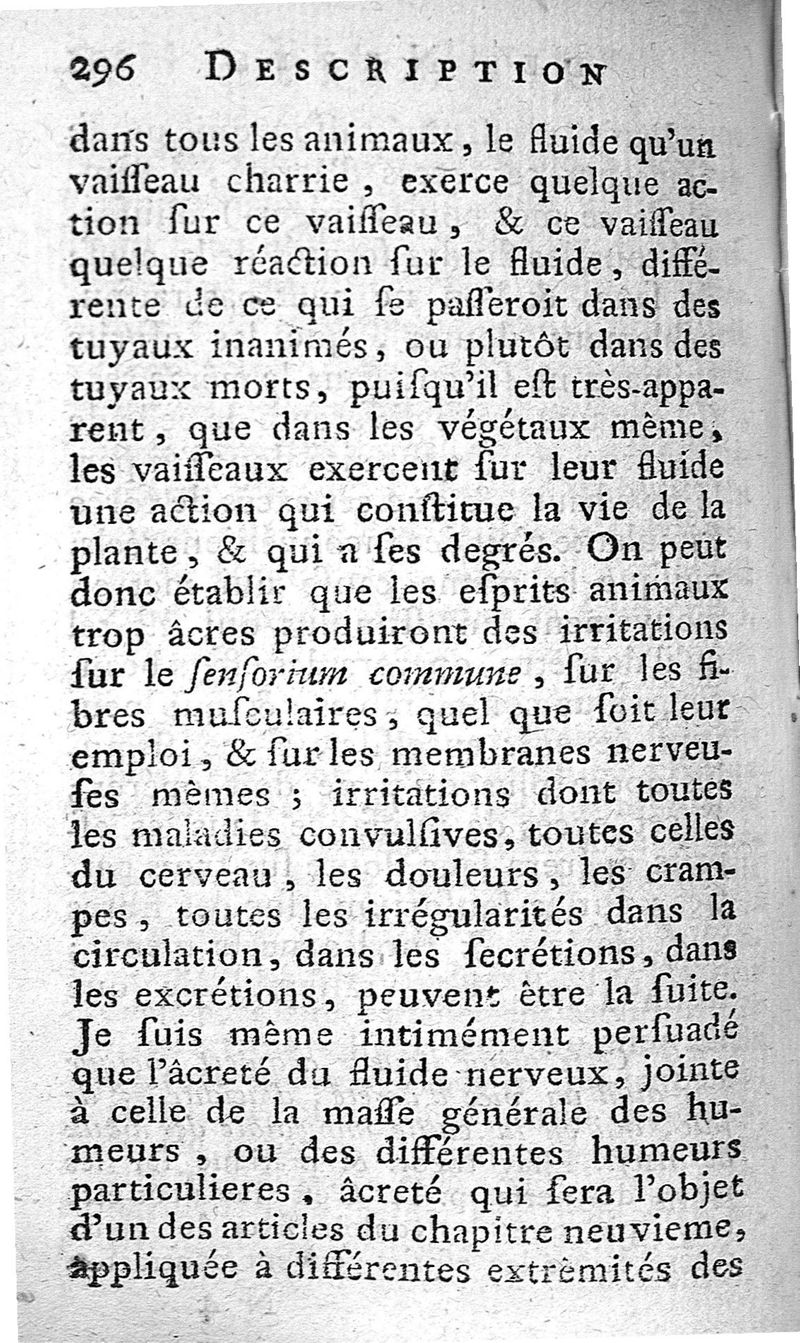 296 DESCRIPTION

dans tous les animaux, le fluide qu'un vaiſſeau charrie, exerce quelque action ſur ce vaiſſeau, & ce vaiſſeau quelque réaction ſur le fluide, différente de ce qui ſe paſſeroit dans des tuyaux inanimés, ou plutôt dans des tuyaux morts, puiſqu'il eſt très-apparent, que dans les végétaux même, les vaiſſeaux exercent ſur leur fluide une action qui conſtitue la vie de la plante, & qui a ſes degrés. On peut donc établir que les eſprits animaux trop âcres produiront des irritations ſur le ſenſorium commune, ſur les fibres muſculaires, quel que ſoit leur emploi, & ſur les membranes nerveuſes mêmes ; irritations dont toutes les maladies convulſives, toutes celles du cerveau, les douleurs, les crampes, toutes les irrégularités dans la circulation, dans les ſecrétions, dans les excrétions, peuvent être la ſuite. Je ſuis même intimément perſuadé que l'âcreté du fluide nerveux, jointe à celle de la maſſe générale des humeurs, ou des différentes humeurs particulieres, âcreté qui ſera l'objet d'un des articles du chapitre neuvieme, appliquée à différentes extrêmités des